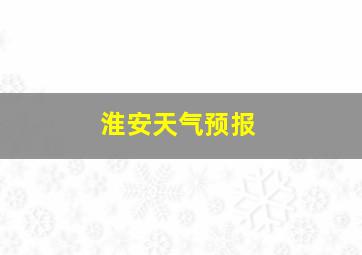 淮安天气预报